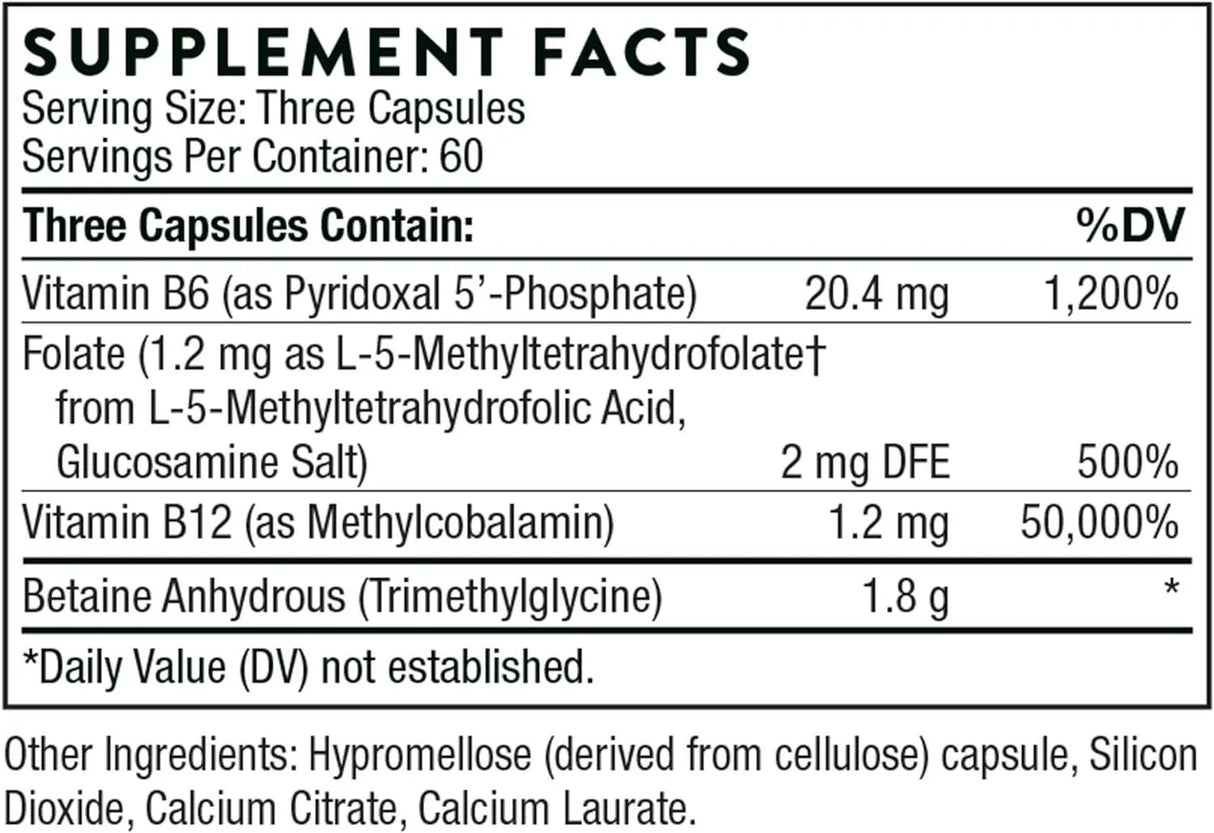 SUPPLEMENT FACTS
Serving Size: Three Capsules
Servings Per Container: 60

| Three Capsules Contain: | | %DV |
|---|---|---|
| Vitamin B6 (as Pyridoxal 5'-Phosphate) | 20.4 mg | 1,200% |
| Folate (1.2 mg as L-5-Methyltetrahydrofolate† from L-5-Methyltetrahydrofolic Acid, Glucosamine Salt) | 2 mg DFE | 500% |
| Vitamin B12 (as Methylcobalamin) | 1.2 mg | 50,000% |
| Betaine Anhydrous (Trimethylglycine) | 1.8 g | * |

*Daily Value (DV) not established.

Other Ingredients: Hypromellose (derived from cellulose) capsule, Silicon Dioxide, Calcium Citrate, Calcium Laurate.